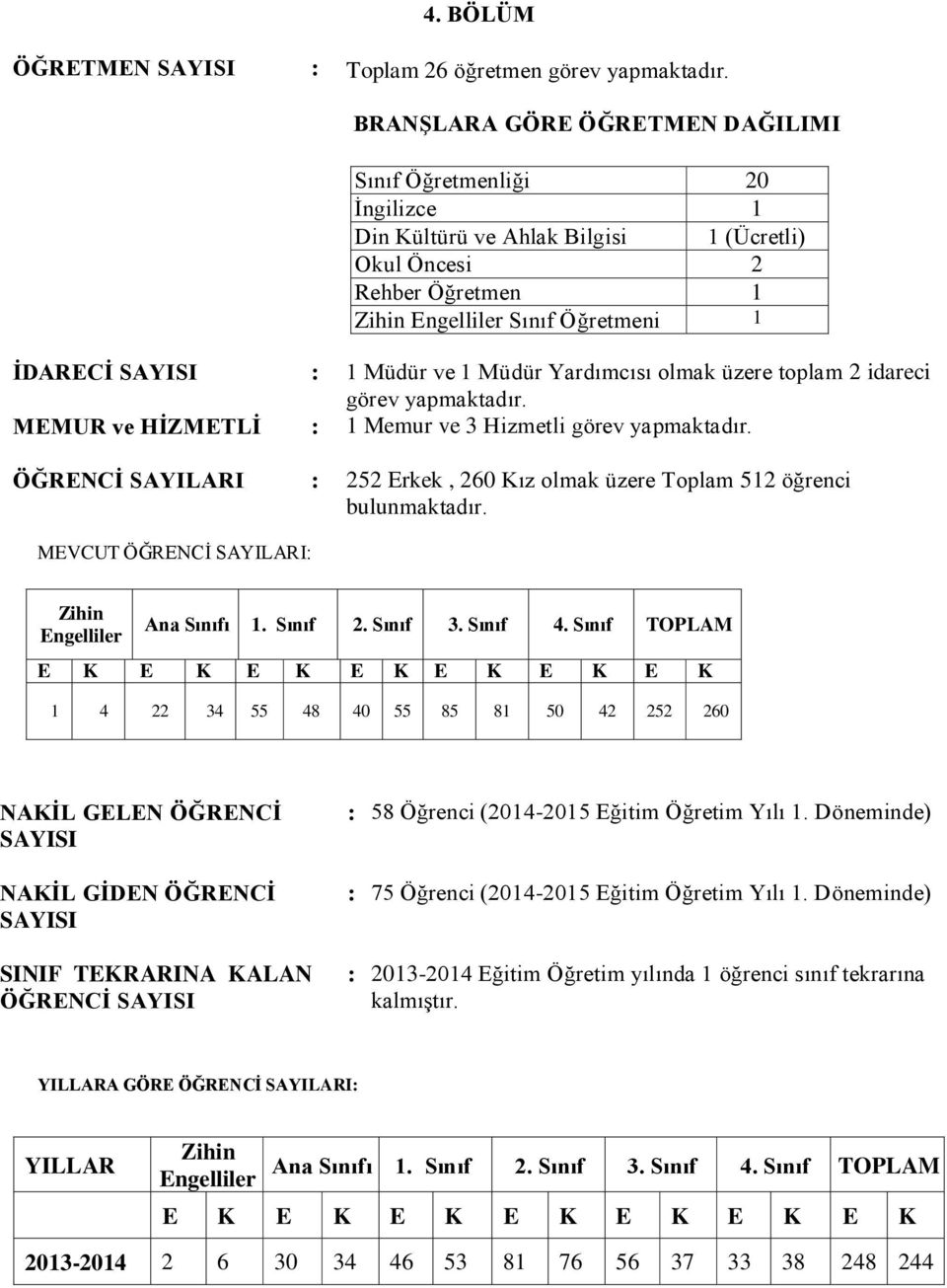 4. BÖLÜM

ÖĞRETMEN SAYISI : Toplam 26 öğretmen görev yapmaktadır.

BRANŞLARA GÖRE ÖĞRETMEN DAĞILIMI

| Sınıf Öğretmenliği | 20 |
|---|---|
| İngilizce | 1 |
| Din Kültürü ve Ahlak Bilgisi | 1 (Ücretli) |
| Okul Öncesi | 2 |
| Rehber Öğretmen | 1 |
| Zihin Engelliler Sınıf Öğretmeni | 1 |

İDARECİ SAYISI : 1 Müdür ve 1 Müdür Yardımcısı olmak üzere toplam 2 idareci görev yapmaktadır.

MEMUR ve HİZMETLİ : 1 Memur ve 3 Hizmetli görev yapmaktadır.

ÖĞRENCİ SAYILARI : 252 Erkek , 260 Kız olmak üzere Toplam 512 öğrenci bulunmaktadır.

MEVCUT ÖĞRENCİ SAYILARI:

| Zihin Engelliler | | Ana Sınıfı | | 1. Sınıf | | 2. Sınıf | | 3. Sınıf | | 4. Sınıf | | TOPLAM | |
|---|---|---|---|---|---|---|---|---|---|---|---|---|---|
| E | K | E | K | E | K | E | K | E | K | E | K | E | K |
| 1 | 4 | 22 | 34 | 55 | 48 | 40 | 55 | 85 | 81 | 50 | 42 | 252 | 260 |

NAKİL GELEN ÖĞRENCİ SAYISI : 58 Öğrenci (2014-2015 Eğitim Öğretim Yılı 1. Döneminde)

NAKİL GİDEN ÖĞRENCİ SAYISI : 75 Öğrenci (2014-2015 Eğitim Öğretim Yılı 1. Döneminde)

SINIF TEKRARINA KALAN ÖĞRENCİ SAYISI : 2013-2014 Eğitim Öğretim yılında 1 öğrenci sınıf tekrarına kalmıştır.

YILLARA GÖRE ÖĞRENCİ SAYILARI:

| YILLAR | Zihin Engelliler | | Ana Sınıfı | | 1. Sınıf | | 2. Sınıf | | 3. Sınıf | | 4. Sınıf | | TOPLAM | |
|---|---|---|---|---|---|---|---|---|---|---|---|---|---|---|
| | E | K | E | K | E | K | E | K | E | K | E | K | E | K |
| 2013-2014 | 2 | 6 | 30 | 34 | 46 | 53 | 81 | 76 | 56 | 37 | 33 | 38 | 248 | 244 |